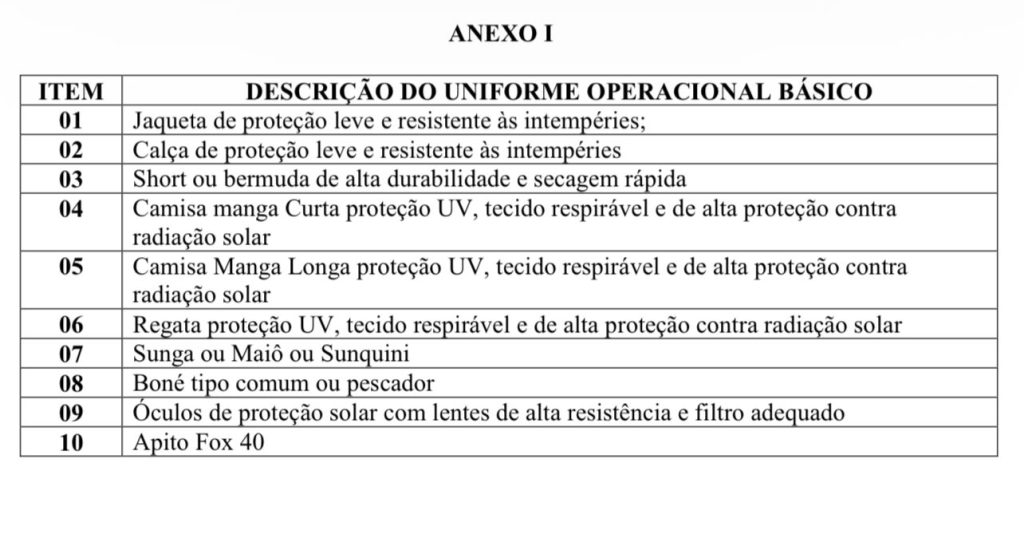 ANEXO I

| ITEM | DESCRIÇÃO DO UNIFORME OPERACIONAL BÁSICO |
|---|---|
| 01 | Jaqueta de proteção leve e resistente às intempéries; |
| 02 | Calça de proteção leve e resistente às intempéries |
| 03 | Short ou bermuda de alta durabilidade e secagem rápida |
| 04 | Camisa manga Curta proteção UV, tecido respirável e de alta proteção contra radiação solar |
| 05 | Camisa Manga Longa proteção UV, tecido respirável e de alta proteção contra radiação solar |
| 06 | Regata proteção UV, tecido respirável e de alta proteção contra radiação solar |
| 07 | Sunga ou Maiô ou Sunquini |
| 08 | Boné tipo comum ou pescador |
| 09 | Óculos de proteção solar com lentes de alta resistência e filtro adequado |
| 10 | Apito Fox 40 |